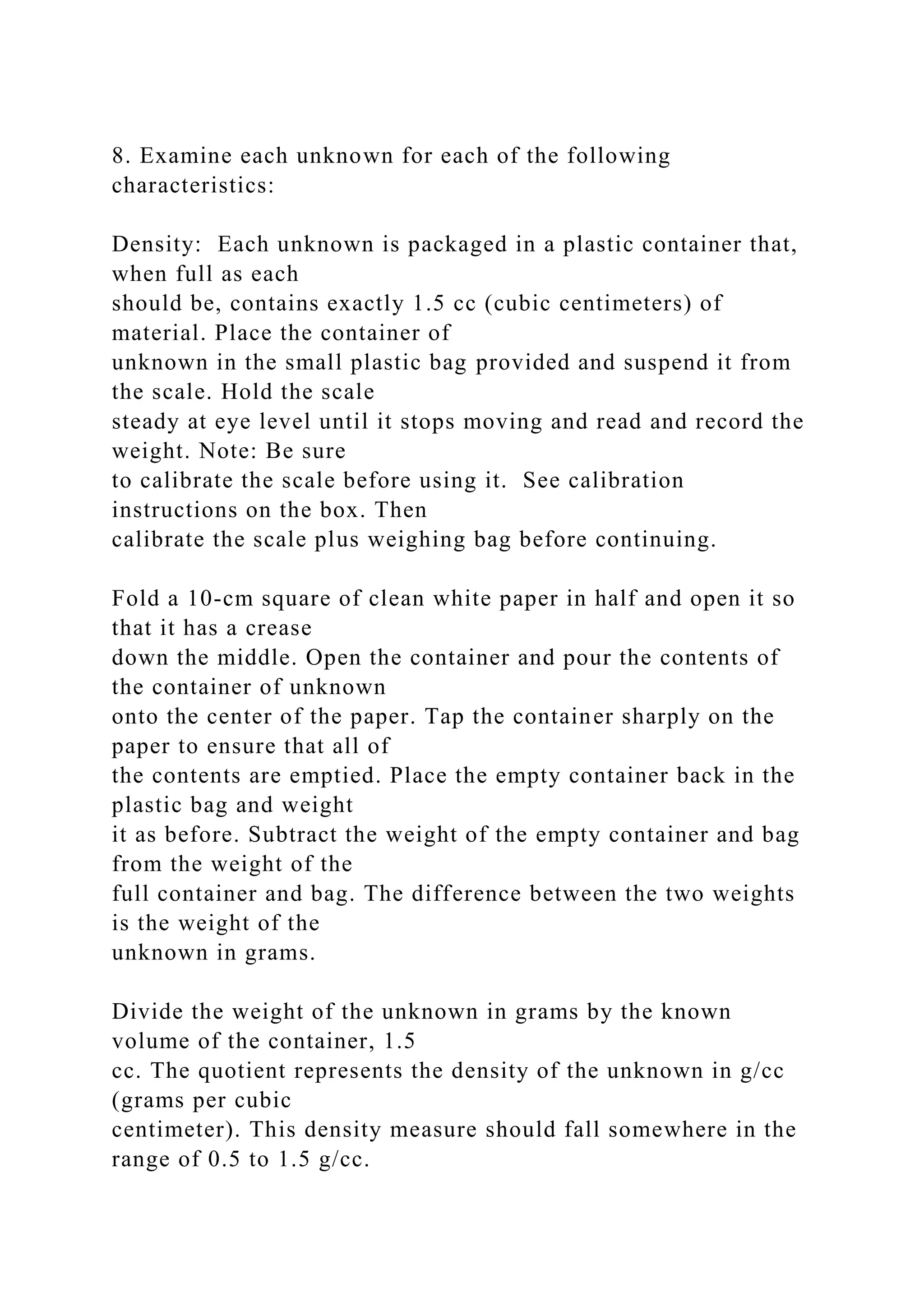 8. Examine each unknown for each of the following characteristics:

Density: Each unknown is packaged in a plastic container that, when full as each should be, contains exactly 1.5 cc (cubic centimeters) of material. Place the container of unknown in the small plastic bag provided and suspend it from the scale. Hold the scale steady at eye level until it stops moving and read and record the weight. Note: Be sure to calibrate the scale before using it. See calibration instructions on the box. Then calibrate the scale plus weighing bag before continuing.

Fold a 10-cm square of clean white paper in half and open it so that it has a crease down the middle. Open the container and pour the contents of the container of unknown onto the center of the paper. Tap the container sharply on the paper to ensure that all of the contents are emptied. Place the empty container back in the plastic bag and weight it as before. Subtract the weight of the empty container and bag from the weight of the full container and bag. The difference between the two weights is the weight of the unknown in grams.

Divide the weight of the unknown in grams by the known volume of the container, 1.5 cc. The quotient represents the density of the unknown in g/cc (grams per cubic centimeter). This density measure should fall somewhere in the range of 0.5 to 1.5 g/cc.